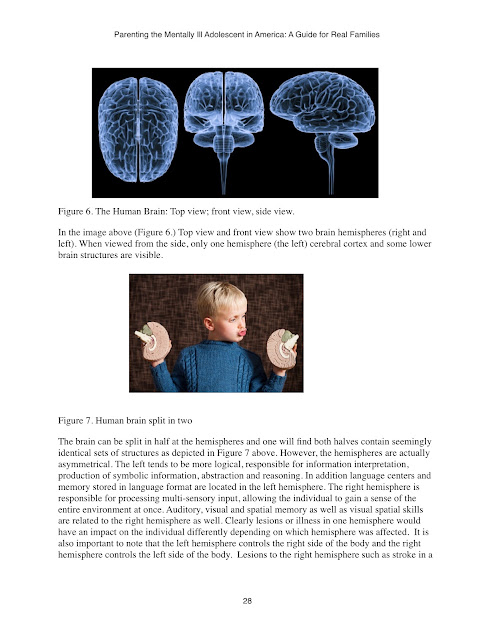 Parenting the Mentally Ill Adolescent in America: A Guide for Real Families

Figure 6. The Human Brain: Top view; front view, side view.

In the image above (Figure 6.) Top view and front view show two brain hemispheres (right and left). When viewed from the side, only one hemisphere (the left) cerebral cortex and some lower brain structures are visible.

Figure 7. Human brain split in two

The brain can be split in half at the hemispheres and one will find both halves contain seemingly identical sets of structures as depicted in Figure 7 above. However, the hemispheres are actually asymmetrical. The left tends to be more logical, responsible for information interpretation, production of symbolic information, abstraction and reasoning. In addition language centers and memory stored in language format are located in the left hemisphere. The right hemisphere is responsible for processing multi-sensory input, allowing the individual to gain a sense of the entire environment at once. Auditory, visual and spatial memory as well as visual spatial skills are related to the right hemisphere as well. Clearly lesions or illness in one hemisphere would have an impact on the individual differently depending on which hemisphere was affected. It is also important to note that the left hemisphere controls the right side of the body and the right hemisphere controls the left side of the body. Lesions to the right hemisphere such as stroke in a

28